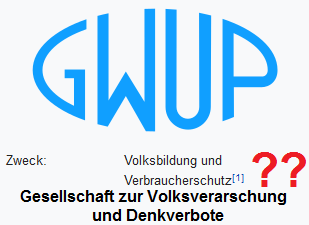 GWUP

Zweck: Volksbildung und Verbraucherschutz[1] ??

Gesellschaft zur Volksverarschung und Denkverbote